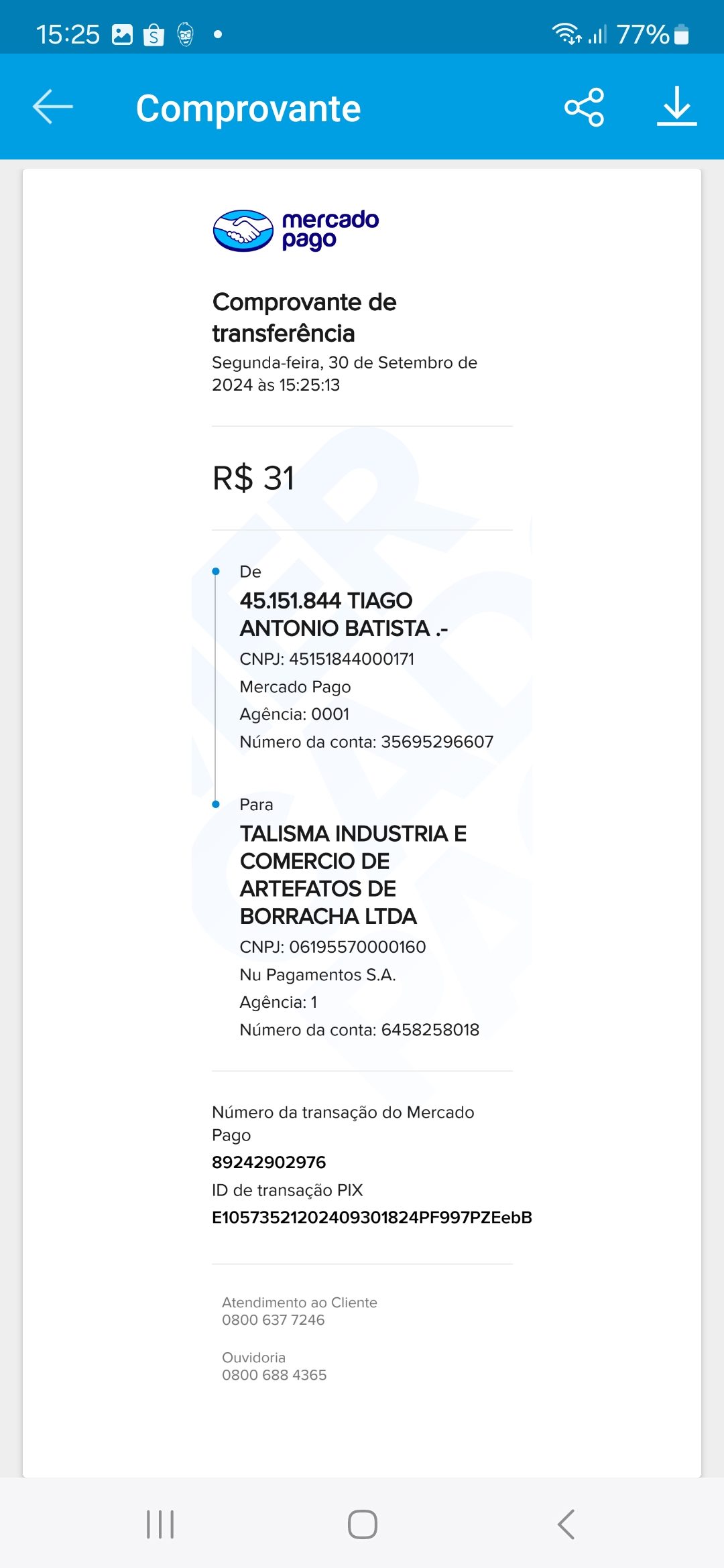 15:25 77%

Comprovante

mercado pago

Comprovante de transferência

Segunda-feira, 30 de Setembro de 2024 às 15:25:13

R$ 31

De

45.151.844 TIAGO ANTONIO BATISTA .-

CNPJ: 45151844000171

Mercado Pago

Agência: 0001

Número da conta: 35695296607

Para

TALISMA INDUSTRIA E COMERCIO DE ARTEFATOS DE BORRACHA LTDA

CNPJ: 06195570000160

Nu Pagamentos S.A.

Agência: 1

Número da conta: 6458258018

Número da transação do Mercado Pago

89242902976

ID de transação PIX

E10573521202409301824PF997PZEebB

Atendimento ao Cliente
0800 637 7246

Ouvidoria
0800 688 4365